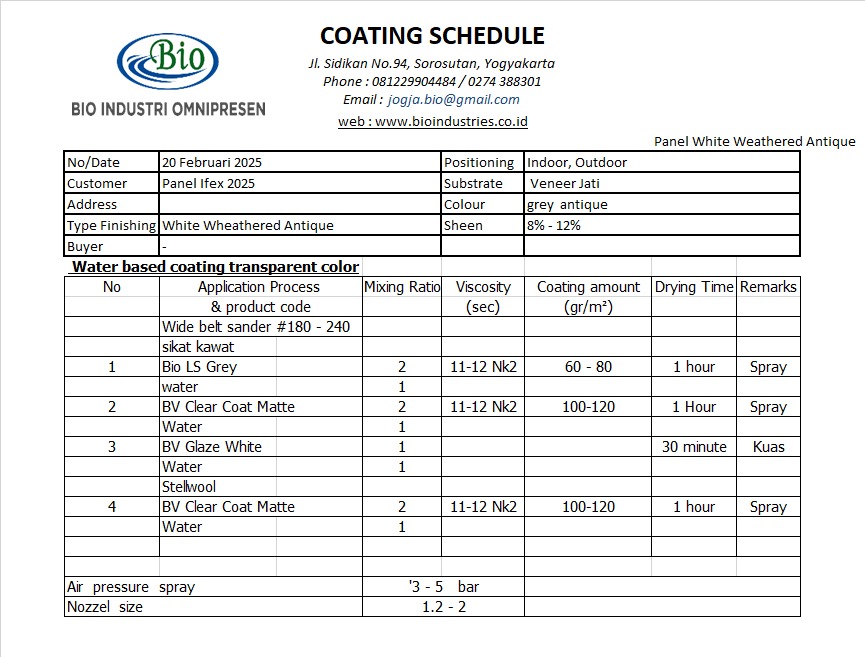 Bio
BIO INDUSTRI OMNIPRESEN

COATING SCHEDULE
Jl. Sidikan No.94, Sorosutan, Yogyakarta
Phone : 081229904484 / 0274 388301
Email : jogja.bio@gmail.com
web : www.bioindustries.co.id

Panel White Weathered Antique

| No/Date | 20 Februari 2025 | Positioning | Indoor, Outdoor |
|---|---|---|---|
| Customer | Panel Ifex 2025 | Substrate | Veneer Jati |
| Address | | Colour | grey antique |
| Type Finishing | White Wheathered Antique | Sheen | 8% - 12% |
| Buyer | - | | |

Water based coating transparent color

| No | Application Process & product code | Mixing Ratio | Viscosity (sec) | Coating amount (gr/m²) | Drying Time | Remarks |
|---|---|---|---|---|---|---|
| | Wide belt sander #180 - 240 | | | | | |
| | sikat kawat | | | | | |
| 1 | Bio LS Grey | 2 | 11-12 Nk2 | 60 - 80 | 1 hour | Spray |
| | water | 1 | | | | |
| 2 | BV Clear Coat Matte | 2 | 11-12 Nk2 | 100-120 | 1 Hour | Spray |
| | Water | 1 | | | | |
| 3 | BV Glaze White | 1 | | | 30 minute | Kuas |
| | Water | 1 | | | | |
| | Stellwool | | | | | |
| 4 | BV Clear Coat Matte | 2 | 11-12 Nk2 | 100-120 | 1 hour | Spray |
| | Water | 1 | | | | |
| | | | | | | |
| | | | | | | |

| Air pressure spray | '3 - 5 bar | |
|---|---|---|
| Nozzel size | 1.2 - 2 | |